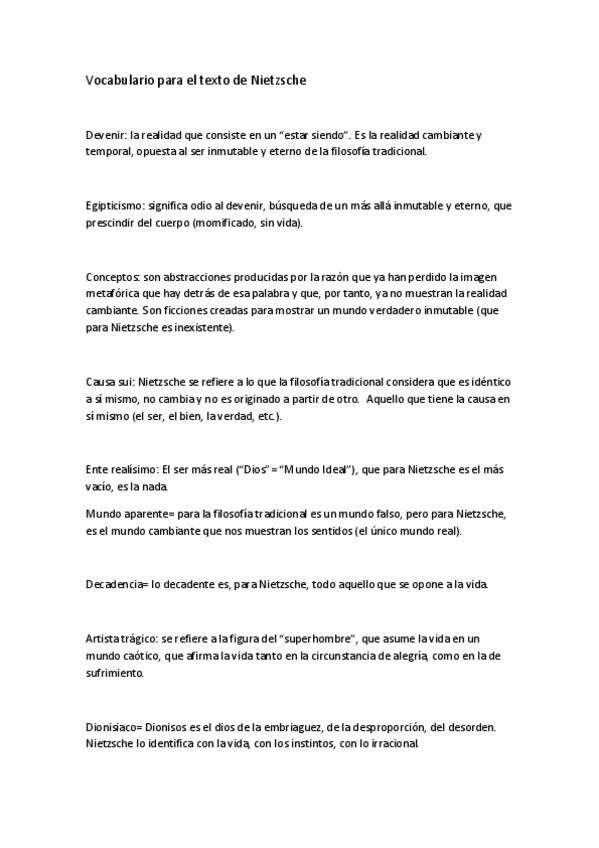 Vocabulario para el texto de Nietzsche

Devenir: la realidad que consiste en un “estar siendo”. Es la realidad cambiante y temporal, opuesta al ser inmutable y eterno de la filosofía tradicional.

Egipticismo: significa odio al devenir, búsqueda de un más allá inmutable y eterno, que prescindir del cuerpo (momificado, sin vida).

Conceptos: son abstracciones producidas por la razón que ya han perdido la imagen metafórica que hay detrás de esa palabra y que, por tanto, ya no muestran la realidad cambiante. Son ficciones creadas para mostrar un mundo verdadero inmutable (que para Nietzsche es inexistente).

Causa sui: Nietzsche se refiere a lo que la filosofía tradicional considera que es idéntico a sí mismo, no cambia y no es originado a partir de otro. Aquello que tiene la causa en sí mismo (el ser, el bien, la verdad, etc.).

Ente realísimo: El ser más real (“Dios” = “Mundo Ideal”), que para Nietzsche es el más vacío, es la nada.

Mundo aparente= para la filosofía tradicional es un mundo falso, pero para Nietzsche, es el mundo cambiante que nos muestran los sentidos (el único mundo real).

Decadencia= lo decadente es, para Nietzsche, todo aquello que se opone a la vida.

Artista trágico: se refiere a la figura del “superhombre”, que asume la vida en un mundo caótico, que afirma la vida tanto en la circunstancia de alegría, como en la de sufrimiento.

Dionisiaco= Dionisos es el dios de la embriaguez, de la desproporción, del desorden. Nietzsche lo identifica con la vida, con los instintos, con lo irracional.